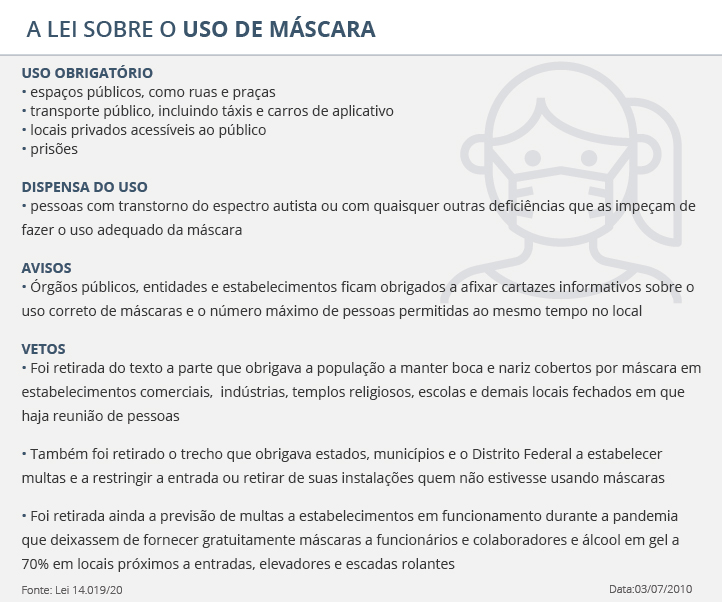 A LEI SOBRE O USO DE MÁSCARA

USO OBRIGATÓRIO
• espaços públicos, como ruas e praças
• transporte público, incluindo táxis e carros de aplicativo
• locais privados acessíveis ao público
• prisões

DISPENSA DO USO
• pessoas com transtorno do espectro autista ou com quaisquer outras deficiências que as impeçam de fazer o uso adequado da máscara

AVISOS
• Órgãos públicos, entidades e estabelecimentos ficam obrigados a afixar cartazes informativos sobre o uso correto de máscaras e o número máximo de pessoas permitidas ao mesmo tempo no local

VETOS
• Foi retirada do texto a parte que obrigava a população a manter boca e nariz cobertos por máscara em estabelecimentos comerciais, indústrias, templos religiosos, escolas e demais locais fechados em que haja reunião de pessoas

• Também foi retirado o trecho que obrigava estados, municípios e o Distrito Federal a estabelecer multas e a restringir a entrada ou retirar de suas instalações quem não estivesse usando máscaras

• Foi retirada ainda a previsão de multas a estabelecimentos em funcionamento durante a pandemia que deixassem de fornecer gratuitamente máscaras a funcionários e colaboradores e álcool em gel a 70% em locais próximos a entradas, elevadores e escadas rolantes

Fonte: Lei 14.019/20

Data:03/07/2010